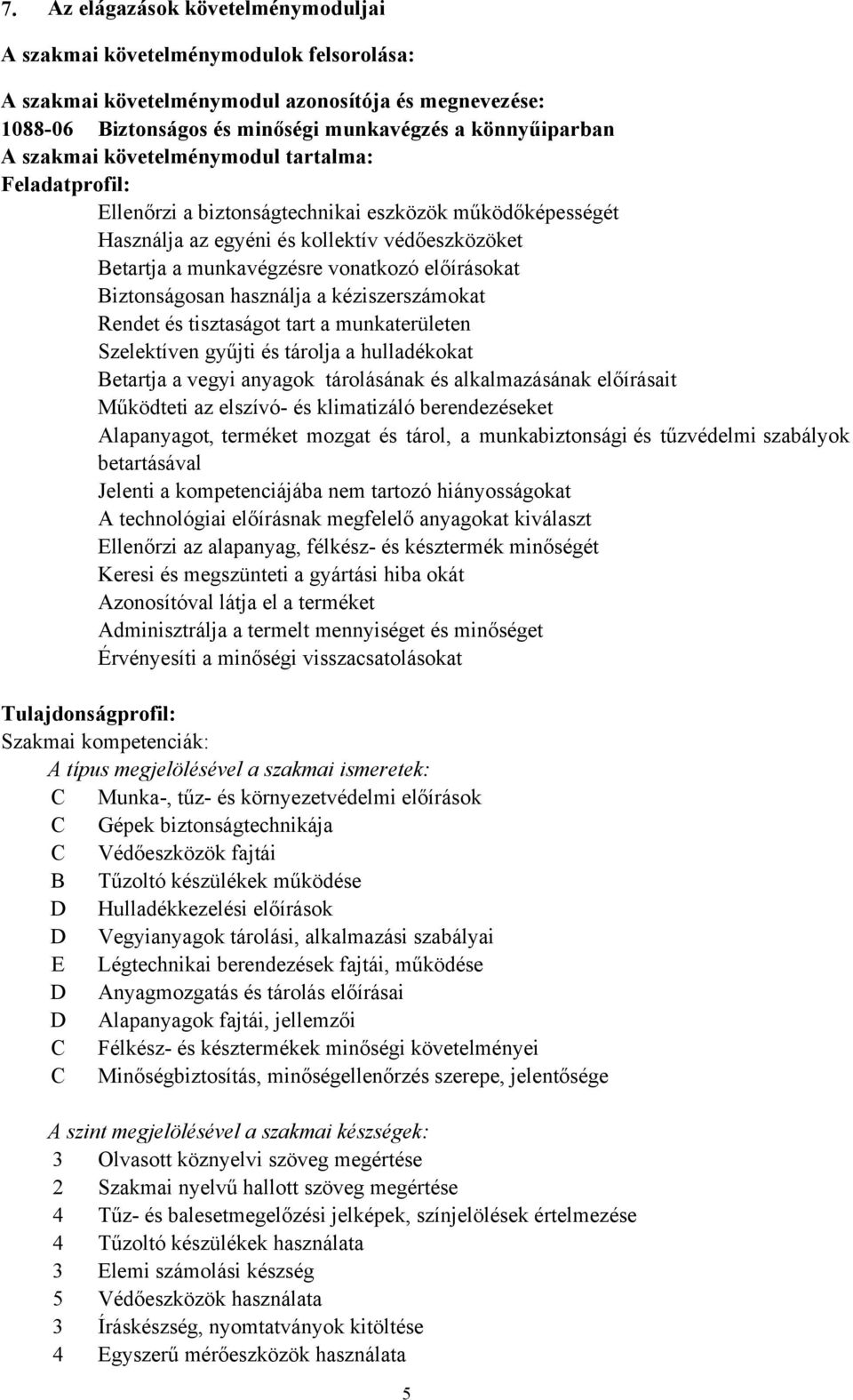 7. Az elágazások követelménymoduljai

A szakmai követelménymodulok felsorolása:

A szakmai követelménymodul azonosítója és megnevezése:
1088-06 Biztonságos és minőségi munkavégzés a könnyűiparban
A szakmai követelménymodul tartalma:
Feladatprofil:
Ellenőrzi a biztonságtechnikai eszközök működőképességét
Használja az egyéni és kollektív védőeszközöket
Betartja a munkavégzésre vonatkozó előírásokat
Biztonságosan használja a kéziszerszámokat
Rendet és tisztaságot tart a munkaterületen
Szelektíven gyűjti és tárolja a hulladékokat
Betartja a vegyi anyagok tárolásának és alkalmazásának előírásait
Működteti az elszívó- és klimatizáló berendezéseket
Alapanyagot, terméket mozgat és tárol, a munkabiztonsági és tűzvédelmi szabályok betartásával
Jelenti a kompetenciájába nem tartozó hiányosságokat
A technológiai előírásnak megfelelő anyagokat kiválaszt
Ellenőrzi az alapanyag, félkész- és késztermék minőségét
Keresi és megszünteti a gyártási hiba okát
Azonosítóval látja el a terméket
Adminisztrálja a termelt mennyiséget és minőséget
Érvényesíti a minőségi visszacsatolásokat

Tulajdonságprofil:
Szakmai kompetenciák:
A típus megjelölésével a szakmai ismeretek:
C Munka-, tűz- és környezetvédelmi előírások
C Gépek biztonságtechnikája
C Védőeszközök fajtái
B Tűzoltó készülékek működése
D Hulladékkezelési előírások
D Vegyianyagok tárolási, alkalmazási szabályai
E Légtechnikai berendezések fajtái, működése
D Anyagmozgatás és tárolás előírásai
D Alapanyagok fajtái, jellemzői
C Félkész- és késztermékek minőségi követelményei
C Minőségbiztosítás, minőségellenőrzés szerepe, jelentősége

A szint megjelölésével a szakmai készségek:
3 Olvasott köznyelvi szöveg megértése
2 Szakmai nyelvű hallott szöveg megértése
4 Tűz- és balesetmegelőzési jelképek, színjelölések értelmezése
4 Tűzoltó készülékek használata
3 Elemi számolási készség
5 Védőeszközök használata
3 Íráskészség, nyomtatványok kitöltése
4 Egyszerű mérőeszközök használata

5